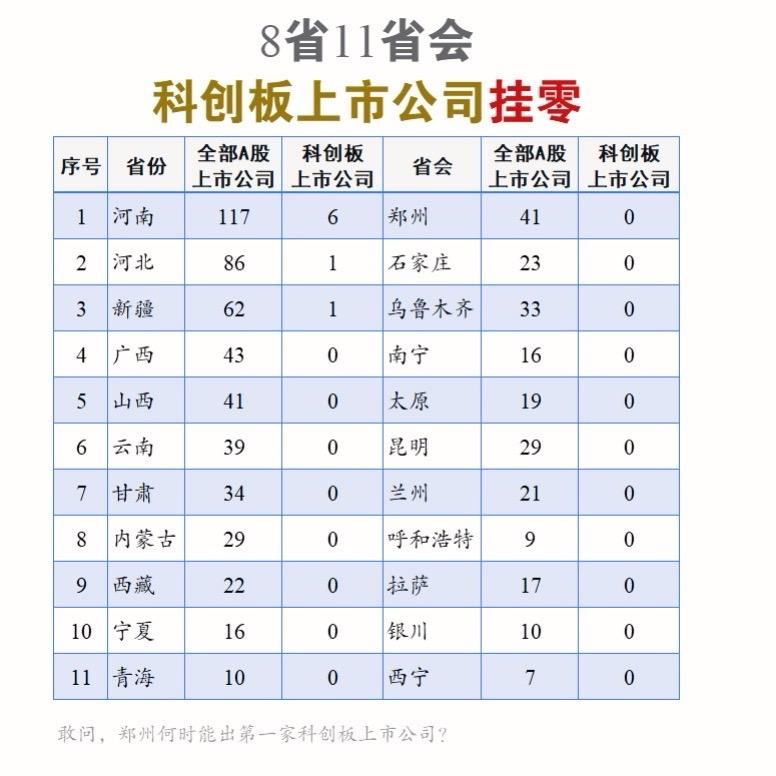 8省11省会
科创板上市公司挂零

| 序号 | 省份 | 全部A股上市公司 | 科创板上市公司 | 省会 | 全部A股上市公司 | 科创板上市公司 |
|---|---|---|---|---|---|---|
| 1 | 河南 | 117 | 6 | 郑州 | 41 | 0 |
| 2 | 河北 | 86 | 1 | 石家庄 | 23 | 0 |
| 3 | 新疆 | 62 | 1 | 乌鲁木齐 | 33 | 0 |
| 4 | 广西 | 43 | 0 | 南宁 | 16 | 0 |
| 5 | 山西 | 41 | 0 | 太原 | 19 | 0 |
| 6 | 云南 | 39 | 0 | 昆明 | 29 | 0 |
| 7 | 甘肃 | 34 | 0 | 兰州 | 21 | 0 |
| 8 | 内蒙古 | 29 | 0 | 呼和浩特 | 9 | 0 |
| 9 | 西藏 | 22 | 0 | 拉萨 | 17 | 0 |
| 10 | 宁夏 | 16 | 0 | 银川 | 10 | 0 |
| 11 | 青海 | 10 | 0 | 西宁 | 7 | 0 |

敢问，郑州何时能出第一家科创板上市公司？